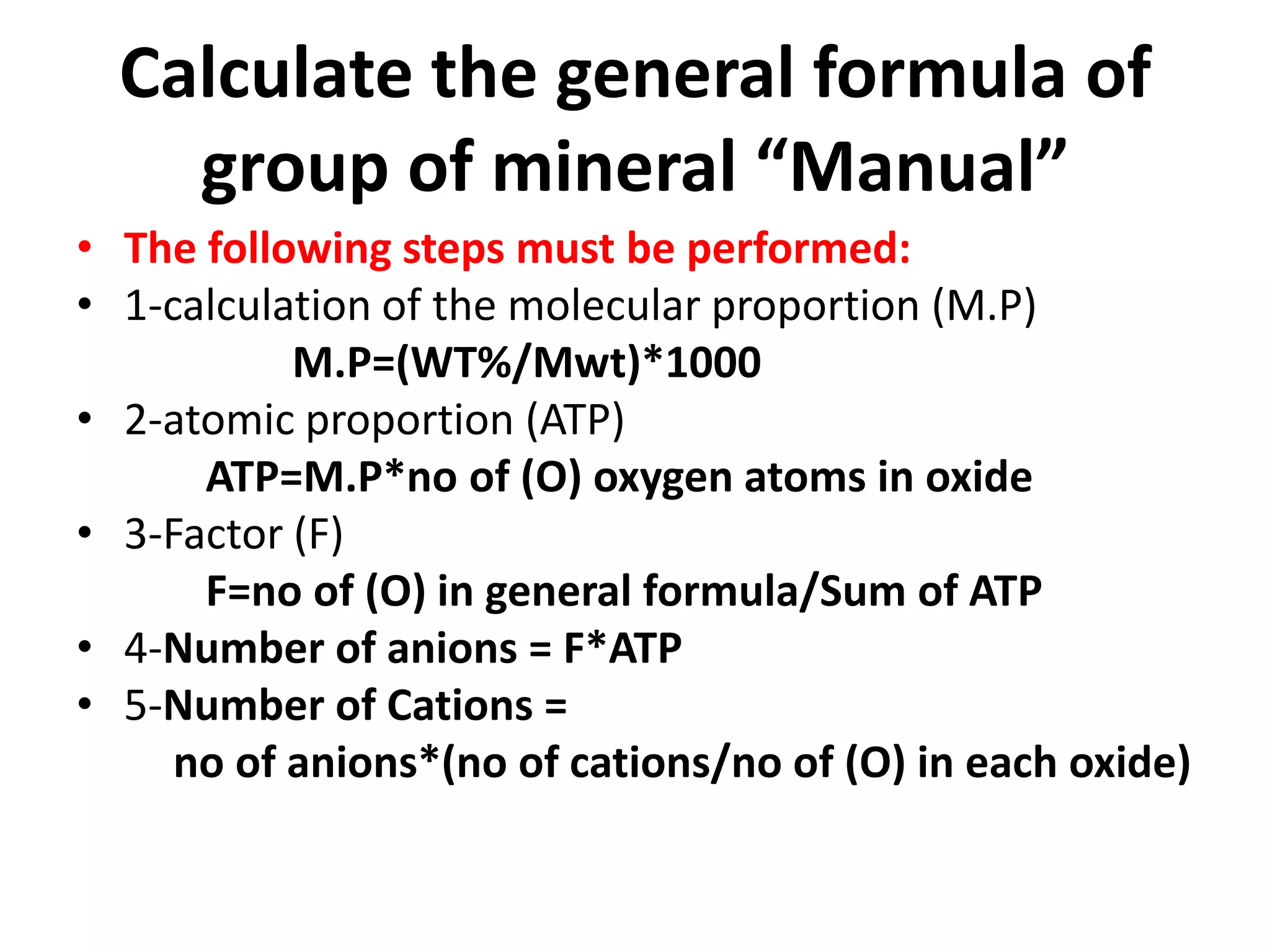 Calculate the general formula of group of mineral “Manual”

• The following steps must be performed:
• 1-calculation of the molecular proportion (M.P)
M.P=(WT%/Mwt)*1000
• 2-atomic proportion (ATP)
ATP=M.P*no of (O) oxygen atoms in oxide
• 3-Factor (F)
F=no of (O) in general formula/Sum of ATP
• 4-Number of anions = F*ATP
• 5-Number of Cations =
no of anions*(no of cations/no of (O) in each oxide)